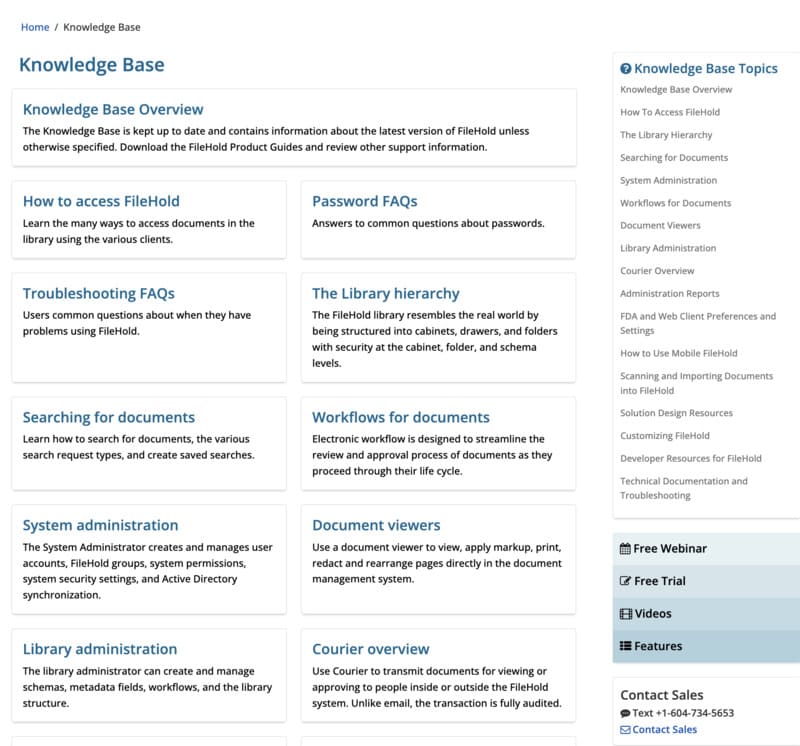 Home / Knowledge Base

Knowledge Base

Knowledge Base Overview
The Knowledge Base is kept up to date and contains information about the latest version of FileHold unless otherwise specified. Download the FileHold Product Guides and review other support information.

How to access FileHold
Learn the many ways to access documents in the library using the various clients.

Password FAQs
Answers to common questions about passwords.

Troubleshooting FAQs
Users common questions about when they have problems using FileHold.

The Library hierarchy
The FileHold library resembles the real world by being structured into cabinets, drawers, and folders with security at the cabinet, folder, and schema levels.

Searching for documents
Learn how to search for documents, the various search request types, and create saved searches.

Workflows for documents
Electronic workflow is designed to streamline the review and approval process of documents as they proceed through their life cycle.

System administration
The System Administrator creates and manages user accounts, FileHold groups, system permissions, system security settings, and Active Directory synchronization.

Document viewers
Use a document viewer to view, apply markup, print, redact and rearrange pages directly in the document management system.

Library administration
The library administrator can create and manage schemas, metadata fields, workflows, and the library structure.

Courier overview
Use Courier to transmit documents for viewing or approving to people inside or outside the FileHold system. Unlike email, the transaction is fully audited.

Knowledge Base Topics
Knowledge Base Overview
How To Access FileHold
The Library Hierarchy
Searching for Documents
System Administration
Workflows for Documents
Document Viewers
Library Administration
Courier Overview
Administration Reports
FDA and Web Client Preferences and Settings
How to Use Mobile FileHold
Scanning and Importing Documents into FileHold
Solution Design Resources
Customizing FileHold
Developer Resources for FileHold
Technical Documentation and Troubleshooting

Free Webinar
Free Trial
Videos
Features

Contact Sales
Text +1-604-734-5653
Contact Sales